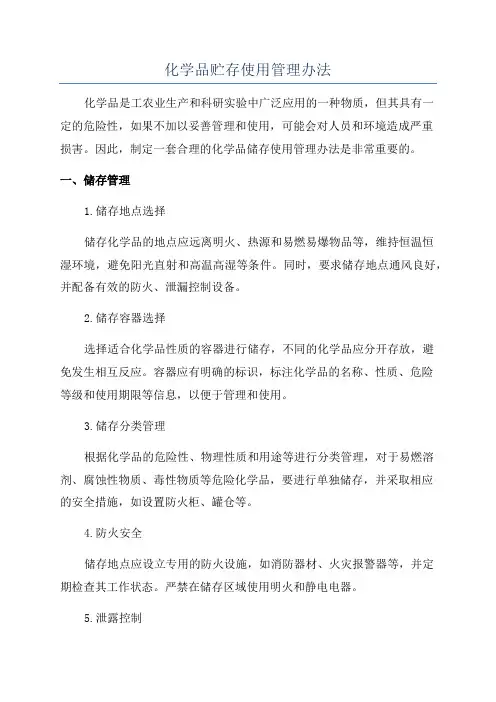 化学品贮存使用管理办法

化学品是工农业生产和科研实验中广泛应用的一种物质，但其具有一定的危险性，如果不加以妥善管理和使用，可能会对人员和环境造成严重损害。因此，制定一套合理的化学品储存使用管理办法是非常重要的。

一、储存管理

1.储存地点选择

储存化学品的地点应远离明火、热源和易燃易爆物品等，维持恒温恒湿环境，避免阳光直射和高温高湿等条件。同时，要求储存地点通风良好，并配备有效的防火、泄漏控制设备。

2.储存容器选择

选择适合化学品性质的容器进行储存，不同的化学品应分开存放，避免发生相互反应。容器应有明确的标识，标注化学品的名称、性质、危险等级和使用期限等信息，以便于管理和使用。

3.储存分类管理

根据化学品的危险性、物理性质和用途等进行分类管理，对于易燃溶剂、腐蚀性物质、毒性物质等危险化学品，要进行单独储存，并采取相应的安全措施，如设置防火柜、罐仓等。

4.防火安全

储存地点应设立专用的防火设施，如消防器材、火灾报警器等，并定期检查其工作状态。严禁在储存区域使用明火和静电电器。

5.泄露控制